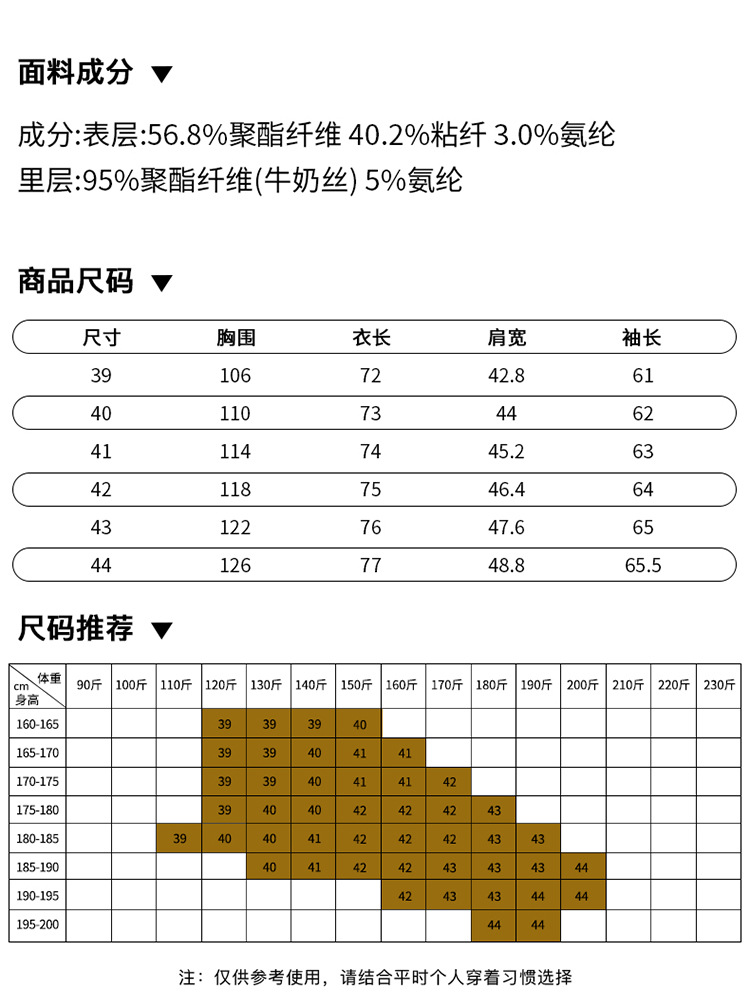 面料成分 ▼

成分:表层:56.8%聚酯纤维 40.2%粘纤 3.0%氨纶
里层:95%聚酯纤维(牛奶丝) 5%氨纶

商品尺码 ▼

| 尺寸 | 胸围 | 衣长 | 肩宽 | 袖长 |
|---|---|---|---|---|
| 39 | 106 | 72 | 42.8 | 61 |
| 40 | 110 | 73 | 44 | 62 |
| 41 | 114 | 74 | 45.2 | 63 |
| 42 | 118 | 75 | 46.4 | 64 |
| 43 | 122 | 76 | 47.6 | 65 |
| 44 | 126 | 77 | 48.8 | 65.5 |

尺码推荐 ▼

| cm 体重 身高 | 90斤 | 100斤 | 110斤 | 120斤 | 130斤 | 140斤 | 150斤 | 160斤 | 170斤 | 180斤 | 190斤 | 200斤 | 210斤 | 220斤 | 230斤 |
|---|---|---|---|---|---|---|---|---|---|---|---|---|---|---|---|
| 160-165 | | | | 39 | 39 | 39 | 40 | | | | | | | | |
| 165-170 | | | | 39 | 39 | 40 | 41 | 41 | | | | | | | |
| 170-175 | | | | 39 | 39 | 40 | 41 | 41 | 42 | | | | | | |
| 175-180 | | | | 39 | 40 | 40 | 42 | 42 | 42 | 43 | | | | | |
| 180-185 | | | 39 | 40 | 40 | 41 | 42 | 42 | 42 | 43 | 43 | | | | |
| 185-190 | | | | | 40 | 41 | 42 | 42 | 43 | 43 | 43 | 44 | | | |
| 190-195 | | | | | | | | 42 | 43 | 43 | 44 | 44 | | | |
| 195-200 | | | | | | | | | | 44 | 44 | | | | |

注：仅供参考使用，请结合平时个人穿着习惯选择